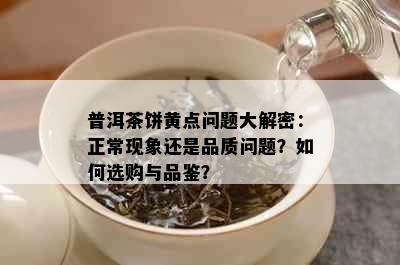 普洱茶饼黄点问题大解密：正常现象还是品质问题？如何选购与品鉴？